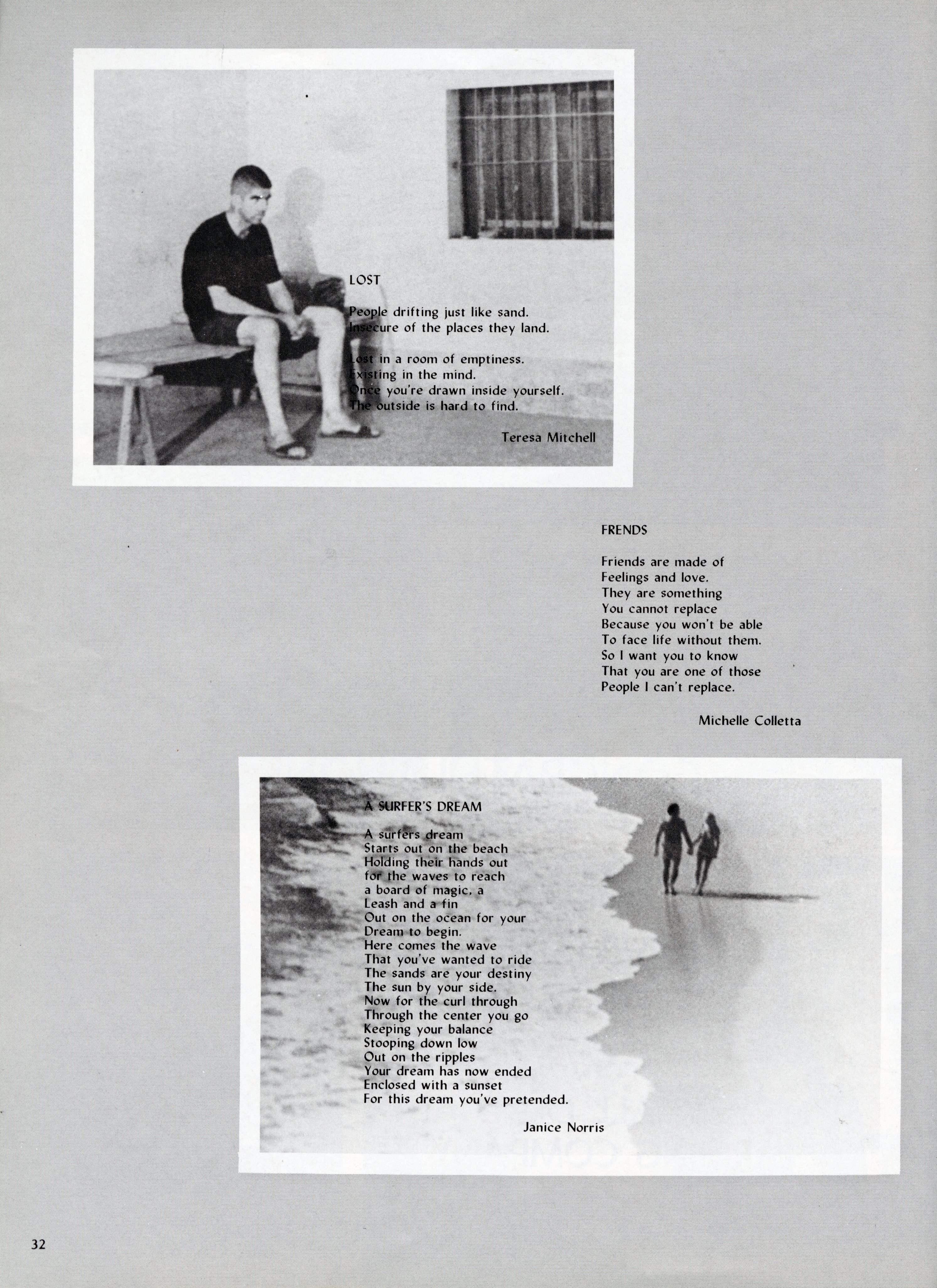 LOST

People drifting just like sand.
Insecure of the places they land.

Lost in a room of emptiness.
Existing in the mind.
Once you're drawn inside yourself.
The outside is hard to find.

Teresa Mitchell

FRENDS

Friends are made of
Feelings and love.
They are something
You cannot replace
Because you won't be able
To face life without them.
So I want you to know
That you are one of those
People I can't replace.

Michelle Colletta

A SURFER'S DREAM

A surfers dream
Starts out on the beach
Holding their hands out
for the waves to reach
a board of magic, a
Leash and a fin
Out on the ocean for your
Dream to begin.
Here comes the wave
That you've wanted to ride
The sands are your destiny
The sun by your side.
Now for the curl through
Through the center you go
Keeping your balance
Stooping down low
Out on the ripples
Your dream has now ended
Enclosed with a sunset
For this dream you've pretended.

Janice Norris

32